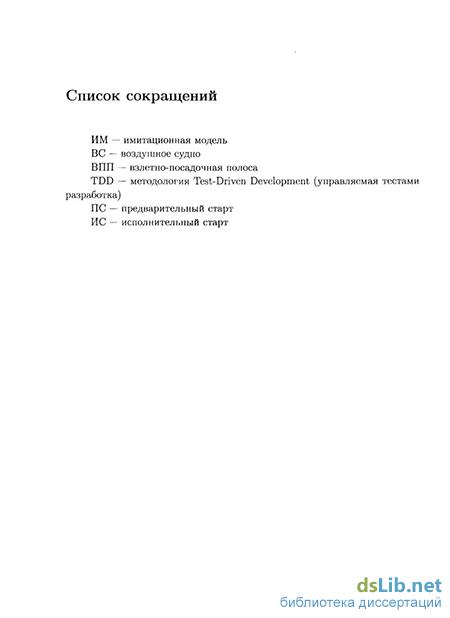 Список сокращений

ИМ — имитационная модель

ВС — воздушное судно

ВПП — взлетно-посадочная полоса

TDD — методология Test-Driven Development (управляемая тестами разработка)

ПС — предварительный старт

ИС — исполнительный старт

dsLib.net
библиотека диссертаций